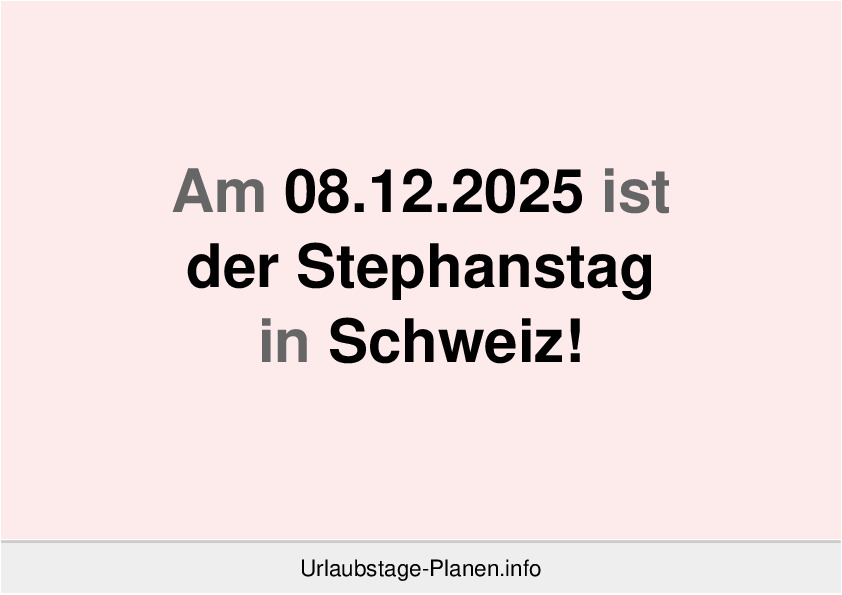 Am 08.12.2025 ist der Stephanstag in Schweiz!

Urlaubstage-Planen.info